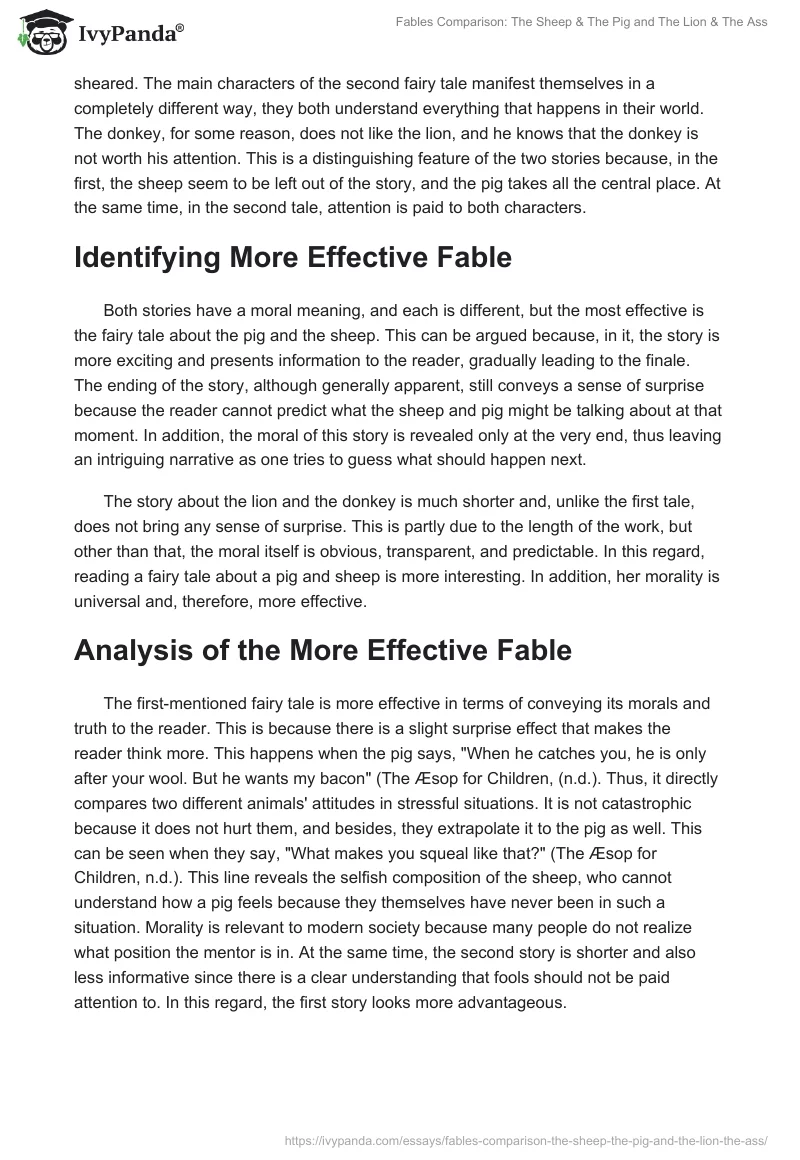 IvyPanda®

Fables Comparison: The Sheep & The Pig and The Lion & The Ass

sheared. The main characters of the second fairy tale manifest themselves in a completely different way, they both understand everything that happens in their world. The donkey, for some reason, does not like the lion, and he knows that the donkey is not worth his attention. This is a distinguishing feature of the two stories because, in the first, the sheep seem to be left out of the story, and the pig takes all the central place. At the same time, in the second tale, attention is paid to both characters.

Identifying More Effective Fable

Both stories have a moral meaning, and each is different, but the most effective is the fairy tale about the pig and the sheep. This can be argued because, in it, the story is more exciting and presents information to the reader, gradually leading to the finale. The ending of the story, although generally apparent, still conveys a sense of surprise because the reader cannot predict what the sheep and pig might be talking about at that moment. In addition, the moral of this story is revealed only at the very end, thus leaving an intriguing narrative as one tries to guess what should happen next.

The story about the lion and the donkey is much shorter and, unlike the first tale, does not bring any sense of surprise. This is partly due to the length of the work, but other than that, the moral itself is obvious, transparent, and predictable. In this regard, reading a fairy tale about a pig and sheep is more interesting. In addition, her morality is universal and, therefore, more effective.

Analysis of the More Effective Fable

The first-mentioned fairy tale is more effective in terms of conveying its morals and truth to the reader. This is because there is a slight surprise effect that makes the reader think more. This happens when the pig says, "When he catches you, he is only after your wool. But he wants my bacon" (The Æsop for Children, (n.d.). Thus, it directly compares two different animals' attitudes in stressful situations. It is not catastrophic because it does not hurt them, and besides, they extrapolate it to the pig as well. This can be seen when they say, "What makes you squeal like that?" (The Æsop for Children, n.d.). This line reveals the selfish composition of the sheep, who cannot understand how a pig feels because they themselves have never been in such a situation. Morality is relevant to modern society because many people do not realize what position the mentor is in. At the same time, the second story is shorter and also less informative since there is a clear understanding that fools should not be paid attention to. In this regard, the first story looks more advantageous.

https://ivypanda.com/essays/fables-comparison-the-sheep-the-pig-and-the-lion-the-ass/